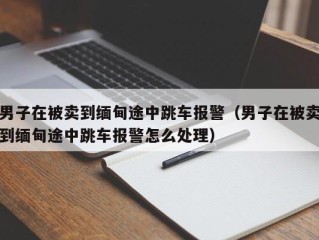 男子在被卖到缅甸途中跳车报警（男子在被卖到缅甸途中跳车报警怎么处理)